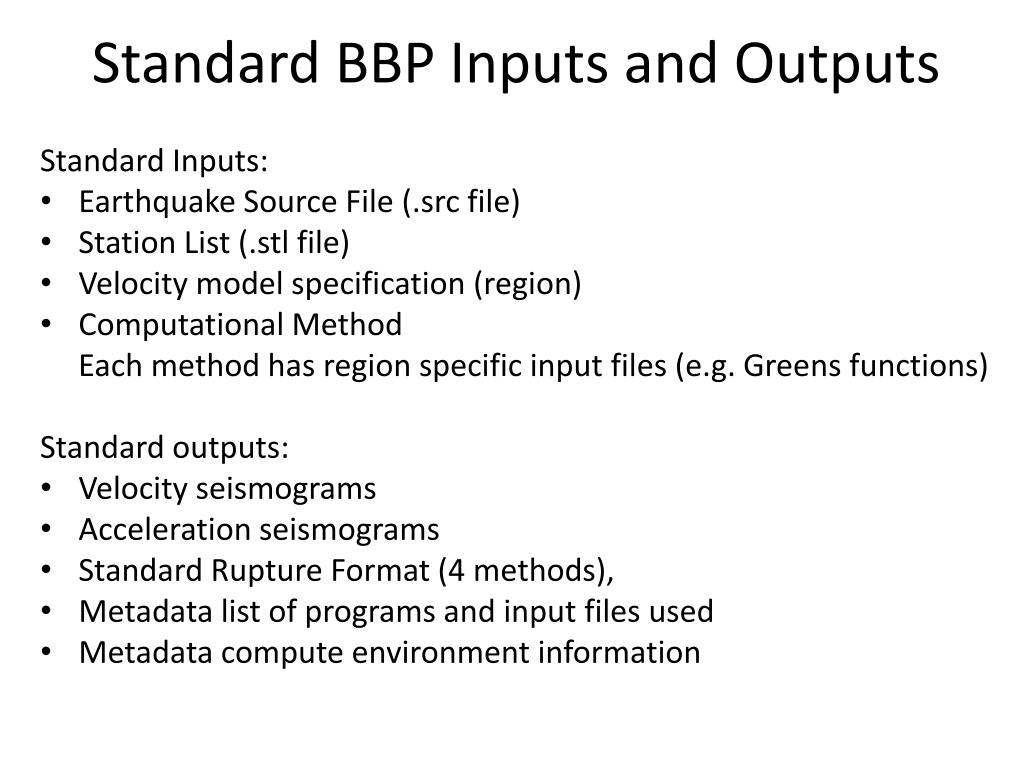 Standard BBP Inputs and Outputs

Standard Inputs:
• Earthquake Source File (.src file)
• Station List (.stl file)
• Velocity model specification (region)
• Computational Method
Each method has region specific input files (e.g. Greens functions)

Standard outputs:
• Velocity seismograms
• Acceleration seismograms
• Standard Rupture Format (4 methods),
• Metadata list of programs and input files used
• Metadata compute environment information